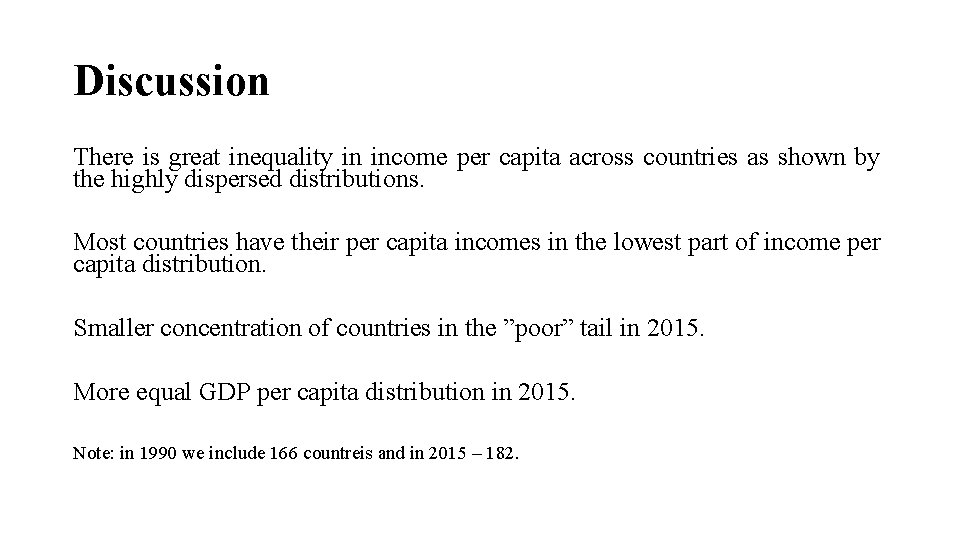 Discussion

There is great inequality in income per capita across countries as shown by the highly dispersed distributions.

Most countries have their per capita incomes in the lowest part of income per capita distribution.

Smaller concentration of countries in the ”poor” tail in 2015.

More equal GDP per capita distribution in 2015.

Note: in 1990 we include 166 countreis and in 2015 – 182.